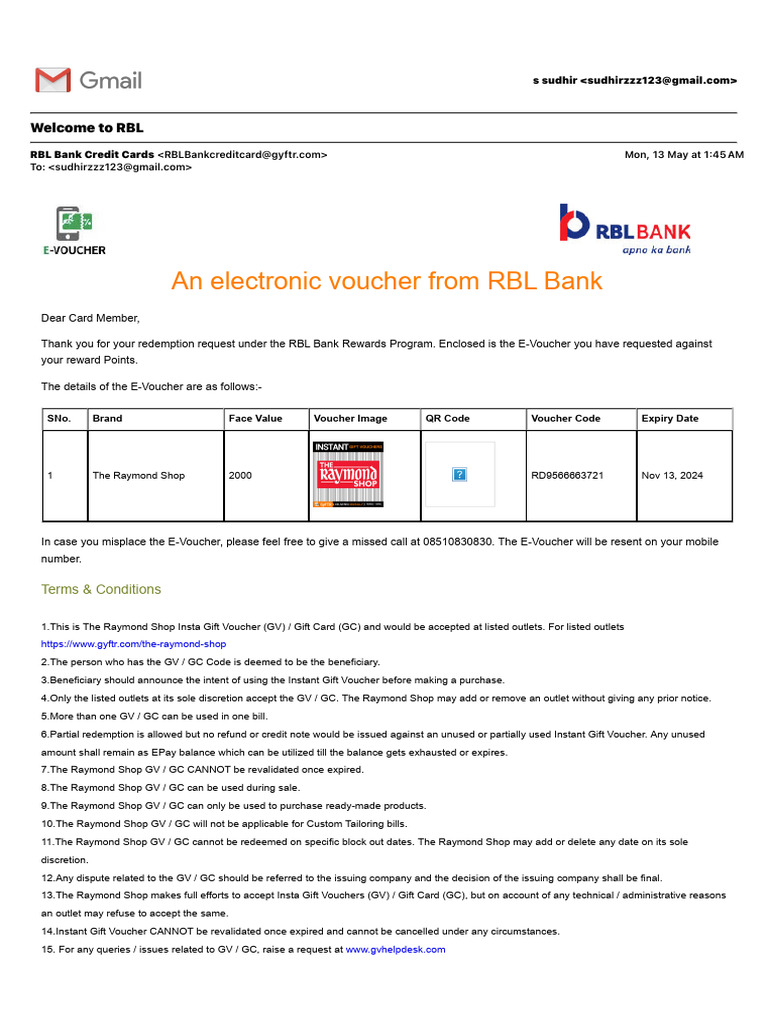 Gmail

s sudhir <sudhirzzz123@gmail.com>

Welcome to RBL

RBL Bank Credit Cards <RBLBankcreditcard@gyftr.com>
To: <sudhirzzz123@gmail.com>

Mon, 13 May at 1:45 AM

E-VOUCHER

RBL BANK
apno ka bank

An electronic voucher from RBL Bank

Dear Card Member,

Thank you for your redemption request under the RBL Bank Rewards Program. Enclosed is the E-Voucher you have requested against your reward Points.

The details of the E-Voucher are as follows:-

| SNo. | Brand | Face Value | Voucher Image | QR Code | Voucher Code | Expiry Date |
|---|---|---|---|---|---|---|
| 1 | The Raymond Shop | 2000 | INSTANT GIFT VOUCHERS THE Raymond SHOP | ? | RD9566663721 | Nov 13, 2024 |

In case you misplace the E-Voucher, please feel free to give a missed call at 08510830830. The E-Voucher will be resent on your mobile number.

Terms & Conditions

1.This is The Raymond Shop Insta Gift Voucher (GV) / Gift Card (GC) and would be accepted at listed outlets. For listed outlets https://www.gyftr.com/the-raymond-shop
2.The person who has the GV / GC Code is deemed to be the beneficiary.
3.Beneficiary should announce the intent of using the Instant Gift Voucher before making a purchase.
4.Only the listed outlets at its sole discretion accept the GV / GC. The Raymond Shop may add or remove an outlet without giving any prior notice.
5.More than one GV / GC can be used in one bill.
6.Partial redemption is allowed but no refund or credit note would be issued against an unused or partially used Instant Gift Voucher. Any unused amount shall remain as EPay balance which can be utilized till the balance gets exhausted or expires.
7.The Raymond Shop GV / GC CANNOT be revalidated once expired.
8.The Raymond Shop GV / GC can be used during sale.
9.The Raymond Shop GV / GC can only be used to purchase ready-made products.
10.The Raymond Shop GV / GC will not be applicable for Custom Tailoring bills.
11.The Raymond Shop GV / GC cannot be redeemed on specific block out dates. The Raymond Shop may add or delete any date on its sole discretion.
12.Any dispute related to the GV / GC should be referred to the issuing company and the decision of the issuing company shall be final.
13.The Raymond Shop makes full efforts to accept Insta Gift Vouchers (GV) / Gift Card (GC), but on account of any technical / administrative reasons an outlet may refuse to accept the same.
14.Instant Gift Voucher CANNOT be revalidated once expired and cannot be cancelled under any circumstances.
15. For any queries / issues related to GV / GC, raise a request at www.gvhelpdesk.com